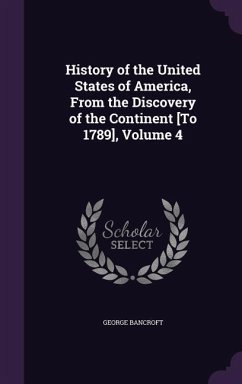 History of the United States of America, From the Discovery of the Continent [To 1789], Volume 4

Scholar
SELECT

GEORGE BANCROFT